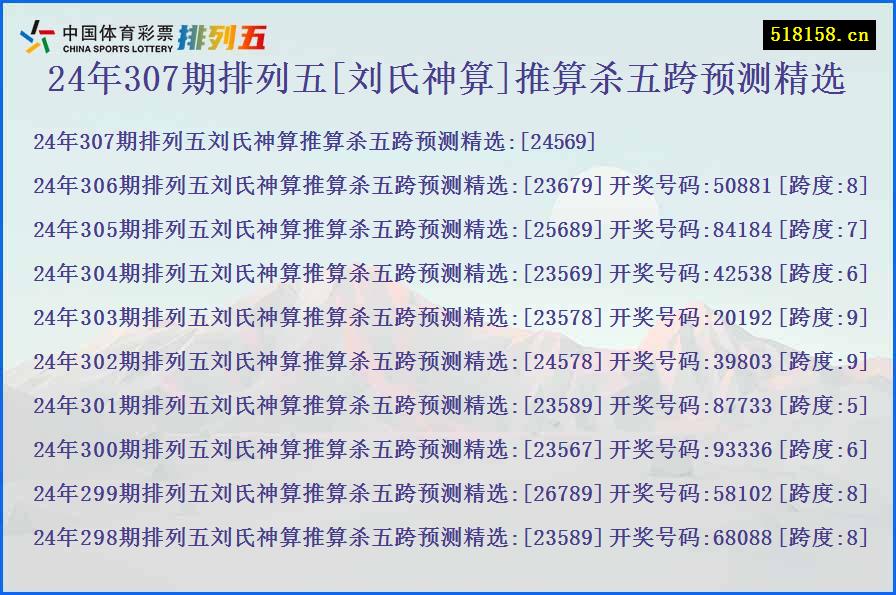 中国体育彩票 CHINA SPORTS LOTTERY 排列五

518158.cn

24年307期排列五[刘氏神算]推算杀五跨预测精选

24年307期排列五刘氏神算推算杀五跨预测精选:[24569]

24年306期排列五刘氏神算推算杀五跨预测精选:[23679] 开奖号码:50881 [跨度:8]

24年305期排列五刘氏神算推算杀五跨预测精选:[25689] 开奖号码:84184 [跨度:7]

24年304期排列五刘氏神算推算杀五跨预测精选:[23569] 开奖号码:42538 [跨度:6]

24年303期排列五刘氏神算推算杀五跨预测精选:[23578] 开奖号码:20192 [跨度:9]

24年302期排列五刘氏神算推算杀五跨预测精选:[24578] 开奖号码:39803 [跨度:9]

24年301期排列五刘氏神算推算杀五跨预测精选:[23589] 开奖号码:87733 [跨度:5]

24年300期排列五刘氏神算推算杀五跨预测精选:[23567] 开奖号码:93336 [跨度:6]

24年299期排列五刘氏神算推算杀五跨预测精选:[26789] 开奖号码:58102 [跨度:8]

24年298期排列五刘氏神算推算杀五跨预测精选:[23589] 开奖号码:68088 [跨度:8]